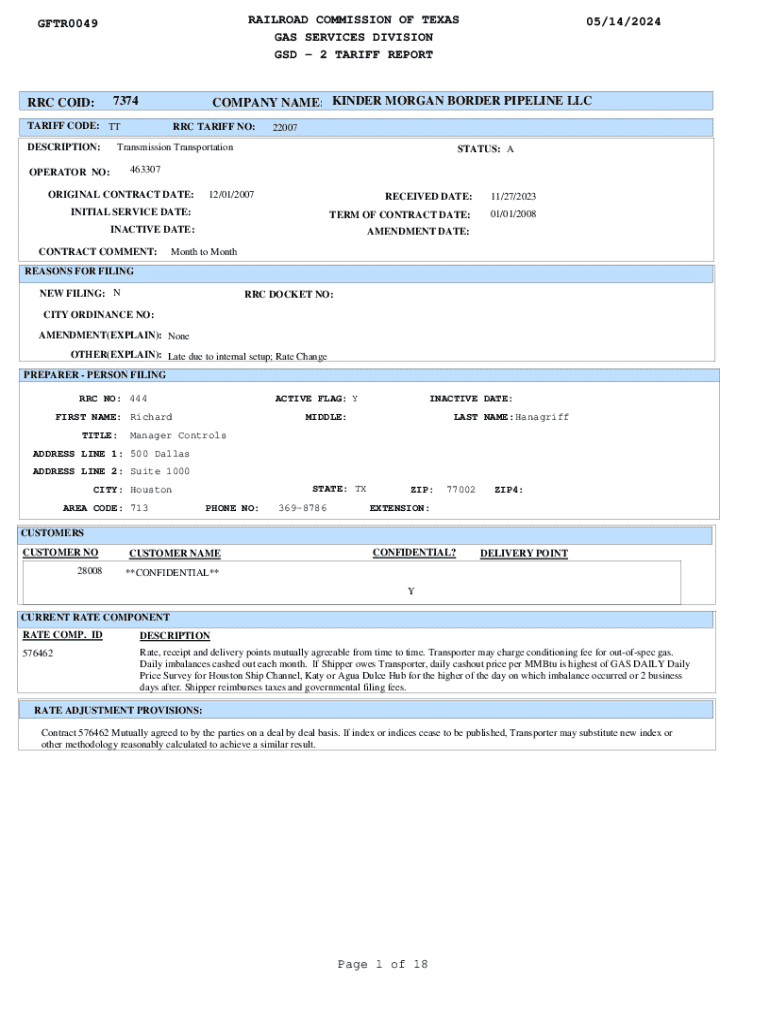 GFTR0049

RAILROAD COMMISSION OF TEXAS
GAS SERVICES DIVISION
GSD - 2 TARIFF REPORT

05/14/2024

RRC COID: 7374 COMPANY NAME: KINDER MORGAN BORDER PIPELINE LLC

TARIFF CODE: TT RRC TARIFF NO: 22007

DESCRIPTION: Transmission Transportation STATUS: A

OPERATOR NO: 463307

ORIGINAL CONTRACT DATE: 12/01/2007 RECEIVED DATE: 11/27/2023
INITIAL SERVICE DATE: TERM OF CONTRACT DATE: 01/01/2008
INACTIVE DATE: AMENDMENT DATE:

CONTRACT COMMENT: Month to Month

REASONS FOR FILING

NEW FILING: N RRC DOCKET NO:

CITY ORDINANCE NO:

AMENDMENT(EXPLAIN): None

OTHER(EXPLAIN): Late due to internal setup; Rate Change

PREPARER - PERSON FILING

RRC NO: 444 ACTIVE FLAG: Y INACTIVE DATE:

FIRST NAME: Richard MIDDLE: LAST NAME: Hanagriff

TITLE: Manager Controls

ADDRESS LINE 1: 500 Dallas

ADDRESS LINE 2: Suite 1000

CITY: Houston STATE: TX ZIP: 77002 ZIP4:

AREA CODE: 713 PHONE NO: 369-8786 EXTENSION:

CUSTOMERS

| CUSTOMER NO | CUSTOMER NAME | CONFIDENTIAL? | DELIVERY POINT |
|---|---|---|---|
| 28008 | **CONFIDENTIAL** | Y | |

CURRENT RATE COMPONENT

| RATE COMP. ID | DESCRIPTION |
|---|---|
| 576462 | Rate, receipt and delivery points mutually agreeable from time to time. Transporter may charge conditioning fee for out-of-spec gas. Daily imbalances cashed out each month. If Shipper owes Transporter, daily cashout price per MMBtu is highest of GAS DAILY Daily Price Survey for Houston Ship Channel, Katy or Agua Dulce Hub for the higher of the day on which imbalance occurred or 2 business days after. Shipper reimburses taxes and governmental filing fees. |

RATE ADJUSTMENT PROVISIONS:

Contract 576462 Mutually agreed to by the parties on a deal by deal basis. If index or indices cease to be published, Transporter may substitute new index or other methodology reasonably calculated to achieve a similar result.

Page 1 of 18